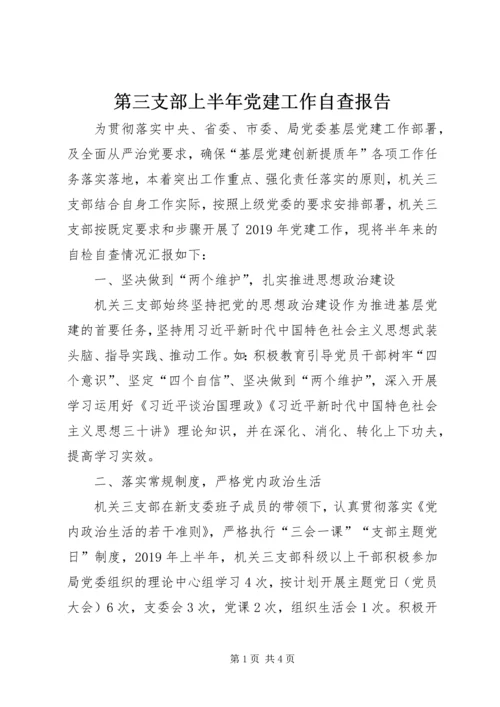 第三支部上半年党建工作自查报告

为贯彻落实中央、省委、市委、局党委基层党建工作部署，及全面从严治党要求，确保“基层党建创新提质年”各项工作任务落实落地，本着突出工作重点、强化责任落实的原则，机关三支部结合自身工作实际，按照上级党委的要求安排部署，机关三支部按既定要求和步骤开展了2019年党建工作，现将半年来的自检自查情况汇报如下：

一、坚决做到“两个维护”，扎实推进思想政治建设

机关三支部始终坚持把党的思想政治建设作为推进基层党建的首要任务，坚持用习近平新时代中国特色社会主义思想武装头脑、指导实践、推动工作。如：积极教育引导党员干部树牢“四个意识”、坚定“四个自信”、坚决做到“两个维护”，深入开展学习运用好《习近平谈治国理政》《习近平新时代中国特色社会主义思想三十讲》理论知识，并在深化、消化、转化上下功夫，提高学习实效。

二、落实常规制度，严格党内政治生活

机关三支部在新支委班子成员的带领下，认真贯彻落实《党内政治生活的若干准则》，严格执行“三会一课”“支部主题党日”制度，2019年上半年，机关三支部科级以上干部积极参加局党委组织的理论中心组学习4次，按计划开展主题党日（党员大会）6次，支委会3次，党课2次，组织生活会1次。积极开

第1页 共4页